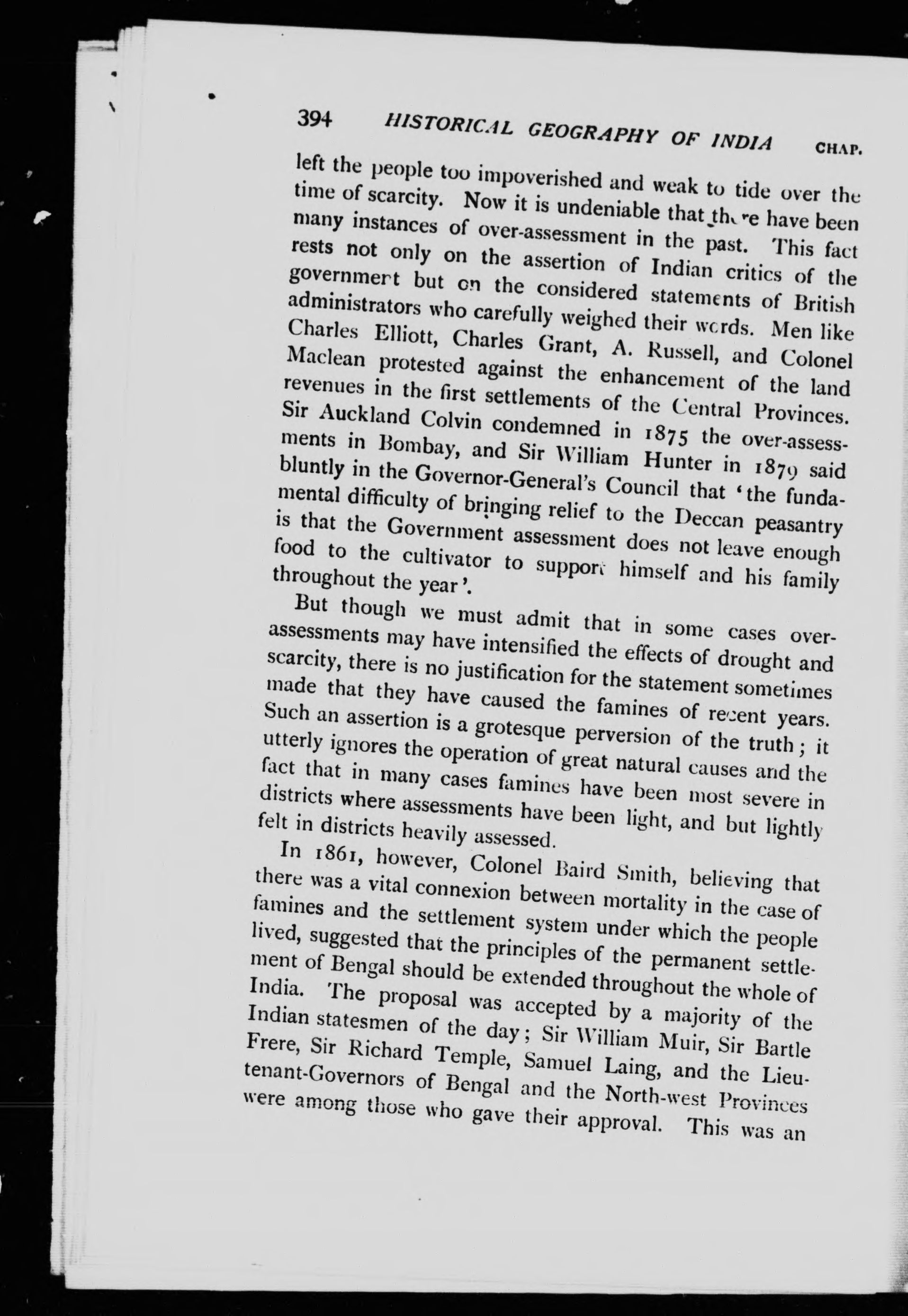 394 HISTORICAL GEOGRAPHY OF INDIA CHAP.

left the people too impoverished and weak to tide over the time of scarcity. Now it is undeniable that there have been many instances of over-assessment in the past. This fact rests not only on the assertion of Indian critics of the government but on the considered statements of British administrators who carefully weighed their words. Men like Charles Elliott, Charles Grant, A. Russell, and Colonel Maclean protested against the enhancement of the land revenues in the first settlements of the Central Provinces. Sir Auckland Colvin condemned in 1875 the over-assessments in Bombay, and Sir William Hunter in 1879 said bluntly in the Governor-General's Council that 'the fundamental difficulty of bringing relief to the Deccan peasantry is that the Government assessment does not leave enough food to the cultivator to support himself and his family throughout the year'.

But though we must admit that in some cases over-assessments may have intensified the effects of drought and scarcity, there is no justification for the statement sometimes made that they have caused the famines of recent years. Such an assertion is a grotesque perversion of the truth; it utterly ignores the operation of great natural causes and the fact that in many cases famines have been most severe in districts where assessments have been light, and but lightly felt in districts heavily assessed.

In 1861, however, Colonel Baird Smith, believing that there was a vital connexion between mortality in the case of famines and the settlement system under which the people lived, suggested that the principles of the permanent settlement of Bengal should be extended throughout the whole of India. The proposal was accepted by a majority of the Indian statesmen of the day; Sir William Muir, Sir Bartle Frere, Sir Richard Temple, Samuel Laing, and the Lieutenant-Governors of Bengal and the North-west Provinces were among those who gave their approval. This was an